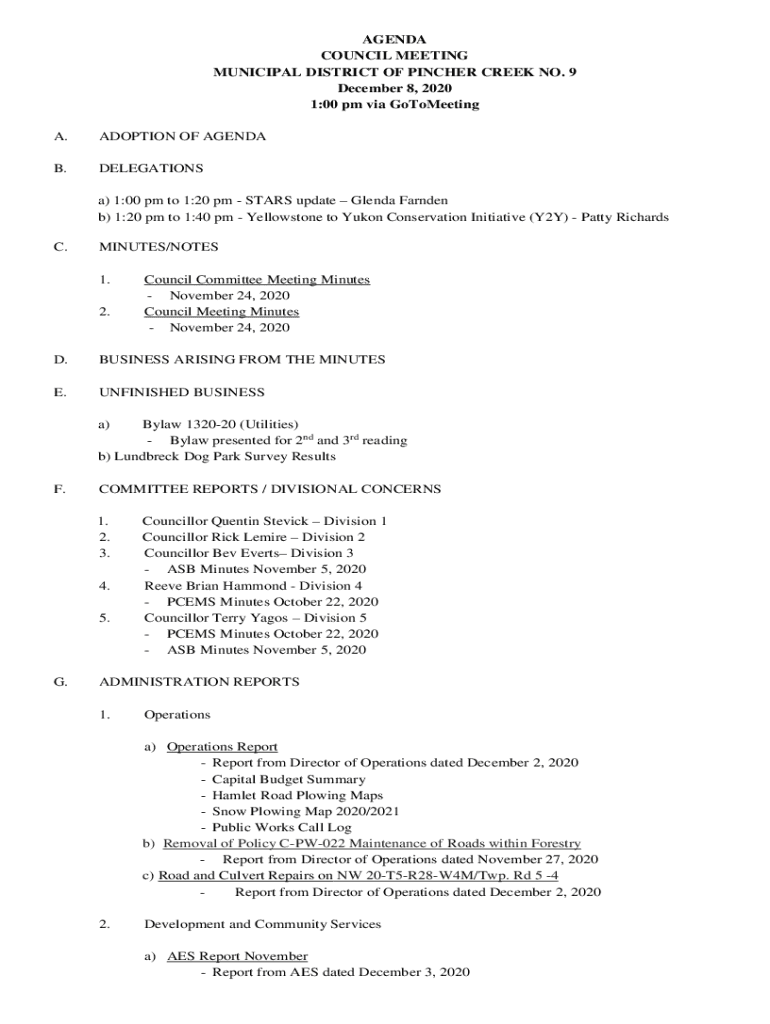 AGENDA
COUNCIL MEETING
MUNICIPAL DISTRICT OF PINCHER CREEK NO. 9
December 8, 2020
1:00 pm via GoToMeeting

A. ADOPTION OF AGENDA

B. DELEGATIONS

a) 1:00 pm to 1:20 pm - STARS update – Glenda Farnden
b) 1:20 pm to 1:40 pm - Yellowstone to Yukon Conservation Initiative (Y2Y) - Patty Richards

C. MINUTES/NOTES

1. Council Committee Meeting Minutes
- November 24, 2020
2. Council Meeting Minutes
- November 24, 2020

D. BUSINESS ARISING FROM THE MINUTES

E. UNFINISHED BUSINESS

a) Bylaw 1320-20 (Utilities)
- Bylaw presented for 2$^{nd}$ and 3$^{rd}$ reading
b) Lundbreck Dog Park Survey Results

F. COMMITTEE REPORTS / DIVISIONAL CONCERNS

1. Councillor Quentin Stevick – Division 1
2. Councillor Rick Lemire – Division 2
3. Councillor Bev Everts– Division 3
- ASB Minutes November 5, 2020
4. Reeve Brian Hammond - Division 4
- PCEMS Minutes October 22, 2020
5. Councillor Terry Yagos – Division 5
- PCEMS Minutes October 22, 2020
- ASB Minutes November 5, 2020

G. ADMINISTRATION REPORTS

1. Operations

a) Operations Report
- Report from Director of Operations dated December 2, 2020
- Capital Budget Summary
- Hamlet Road Plowing Maps
- Snow Plowing Map 2020/2021
- Public Works Call Log
b) Removal of Policy C-PW-022 Maintenance of Roads within Forestry
- Report from Director of Operations dated November 27, 2020
c) Road and Culvert Repairs on NW 20-T5-R28-W4M/Twp. Rd 5 -4
- Report from Director of Operations dated December 2, 2020

2. Development and Community Services

a) AES Report November
- Report from AES dated December 3, 2020